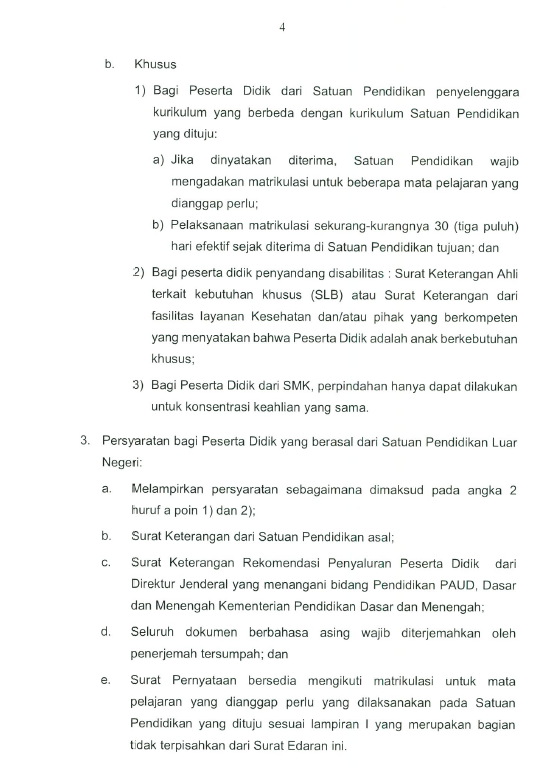 4

b. Khusus

1) Bagi Peserta Didik dari Satuan Pendidikan penyelenggara kurikulum yang berbeda dengan kurikulum Satuan Pendidikan yang dituju:

a) Jika dinyatakan diterima, Satuan Pendidikan wajib mengadakan matrikulasi untuk beberapa mata pelajaran yang dianggap perlu;

b) Pelaksanaan matrikulasi sekurang-kurangnya 30 (tiga puluh) hari efektif sejak diterima di Satuan Pendidikan tujuan; dan

2) Bagi peserta didik penyandang disabilitas : Surat Keterangan Ahli terkait kebutuhan khusus (SLB) atau Surat Keterangan dari fasilitas layanan Kesehatan dan/atau pihak yang berkompeten yang menyatakan bahwa Peserta Didik adalah anak berkebutuhan khusus;

3) Bagi Peserta Didik dari SMK, perpindahan hanya dapat dilakukan untuk konsentrasi keahlian yang sama.

3. Persyaratan bagi Peserta Didik yang berasal dari Satuan Pendidikan Luar Negeri:

a. Melampirkan persyaratan sebagaimana dimaksud pada angka 2 huruf a poin 1) dan 2);

b. Surat Keterangan dari Satuan Pendidikan asal;

c. Surat Keterangan Rekomendasi Penyaluran Peserta Didik dari Direktur Jenderal yang menangani bidang Pendidikan PAUD, Dasar dan Menengah Kementerian Pendidikan Dasar dan Menengah;

d. Seluruh dokumen berbahasa asing wajib diterjemahkan oleh penerjemah tersumpah; dan

e. Surat Pernyataan bersedia mengikuti matrikulasi untuk mata pelajaran yang dianggap perlu yang dilaksanakan pada Satuan Pendidikan yang dituju sesuai lampiran I yang merupakan bagian tidak terpisahkan dari Surat Edaran ini.